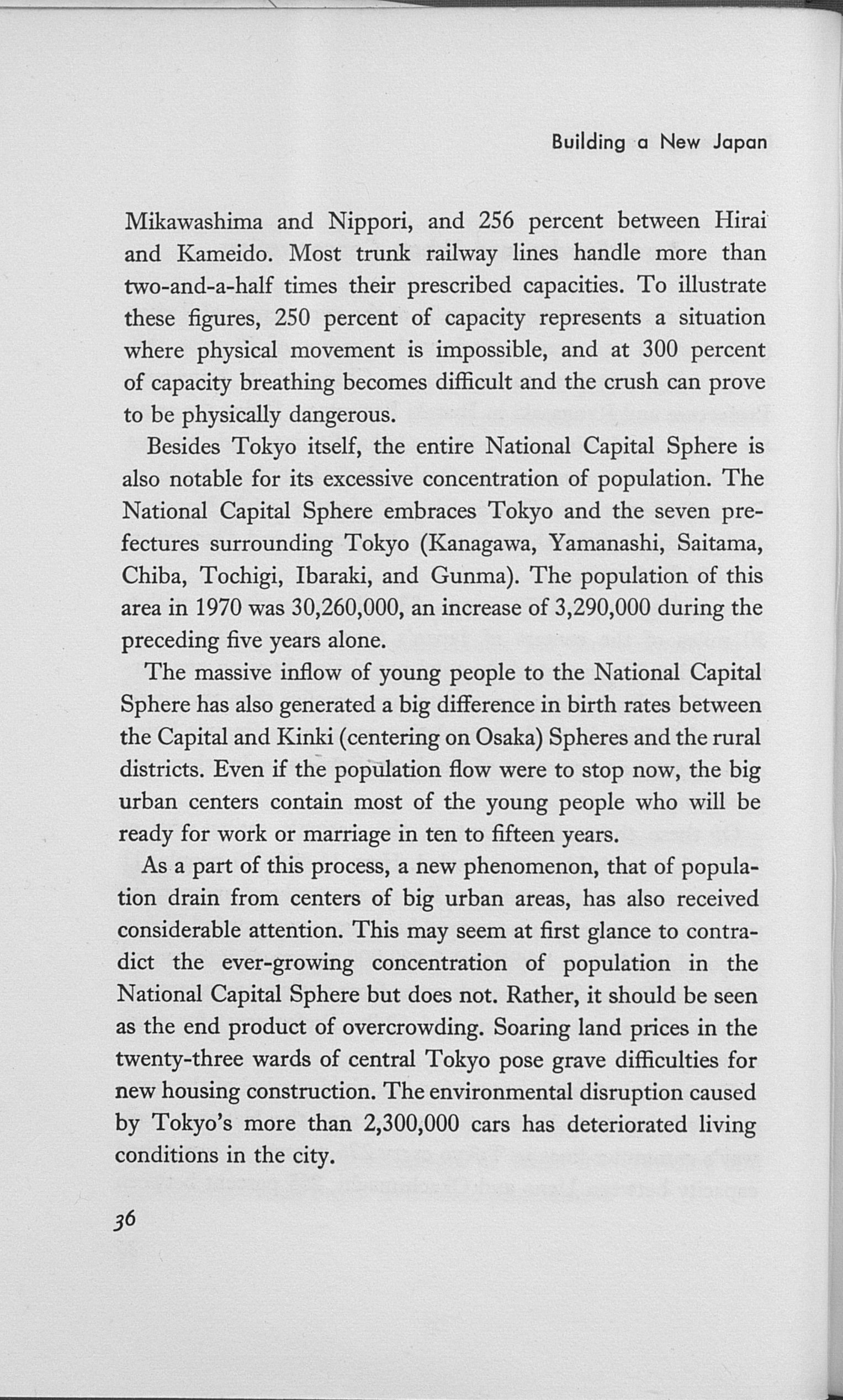 Building a New Japan

Mikawashima and Nippori, and 256 percent between Hirai and Kameido. Most trunk railway lines handle more than two-and-a-half times their prescribed capacities. To illustrate these figures, 250 percent of capacity represents a situation where physical movement is impossible, and at 300 percent of capacity breathing becomes difficult and the crush can prove to be physically dangerous.

Besides Tokyo itself, the entire National Capital Sphere is also notable for its excessive concentration of population. The National Capital Sphere embraces Tokyo and the seven prefectures surrounding Tokyo (Kanagawa, Yamanashi, Saitama, Chiba, Tochigi, Ibaraki, and Gunma). The population of this area in 1970 was 30,260,000, an increase of 3,290,000 during the preceding five years alone.

The massive inflow of young people to the National Capital Sphere has also generated a big difference in birth rates between the Capital and Kinki (centering on Osaka) Spheres and the rural districts. Even if the population flow were to stop now, the big urban centers contain most of the young people who will be ready for work or marriage in ten to fifteen years.

As a part of this process, a new phenomenon, that of population drain from centers of big urban areas, has also received considerable attention. This may seem at first glance to contradict the ever-growing concentration of population in the National Capital Sphere but does not. Rather, it should be seen as the end product of overcrowding. Soaring land prices in the twenty-three wards of central Tokyo pose grave difficulties for new housing construction. The environmental disruption caused by Tokyo's more than 2,300,000 cars has deteriorated living conditions in the city.

36